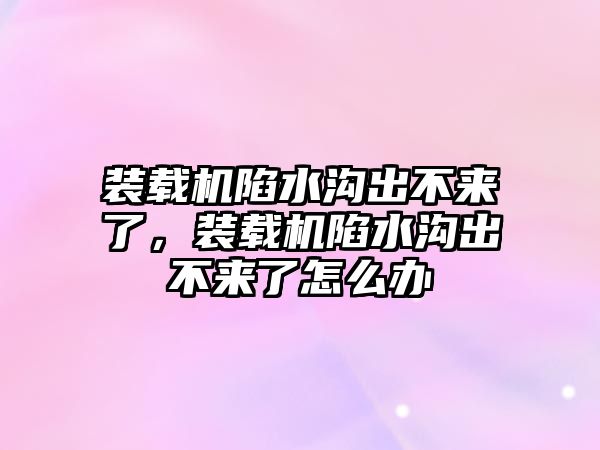 装载机陷水沟出不来了，装载机陷水沟出不来了怎么办